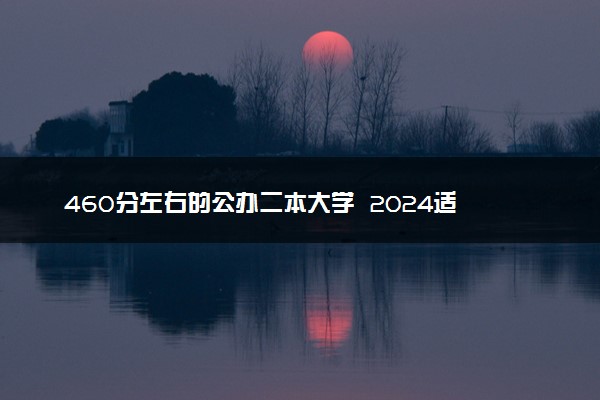 460分左右的公办二本大学 2024适